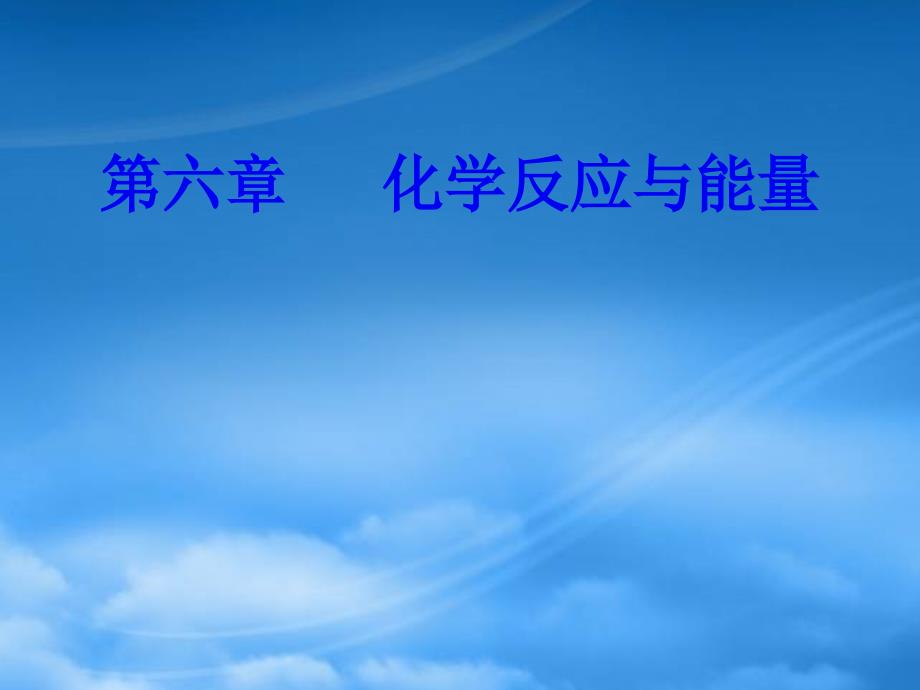 第六章　化学反应与能量